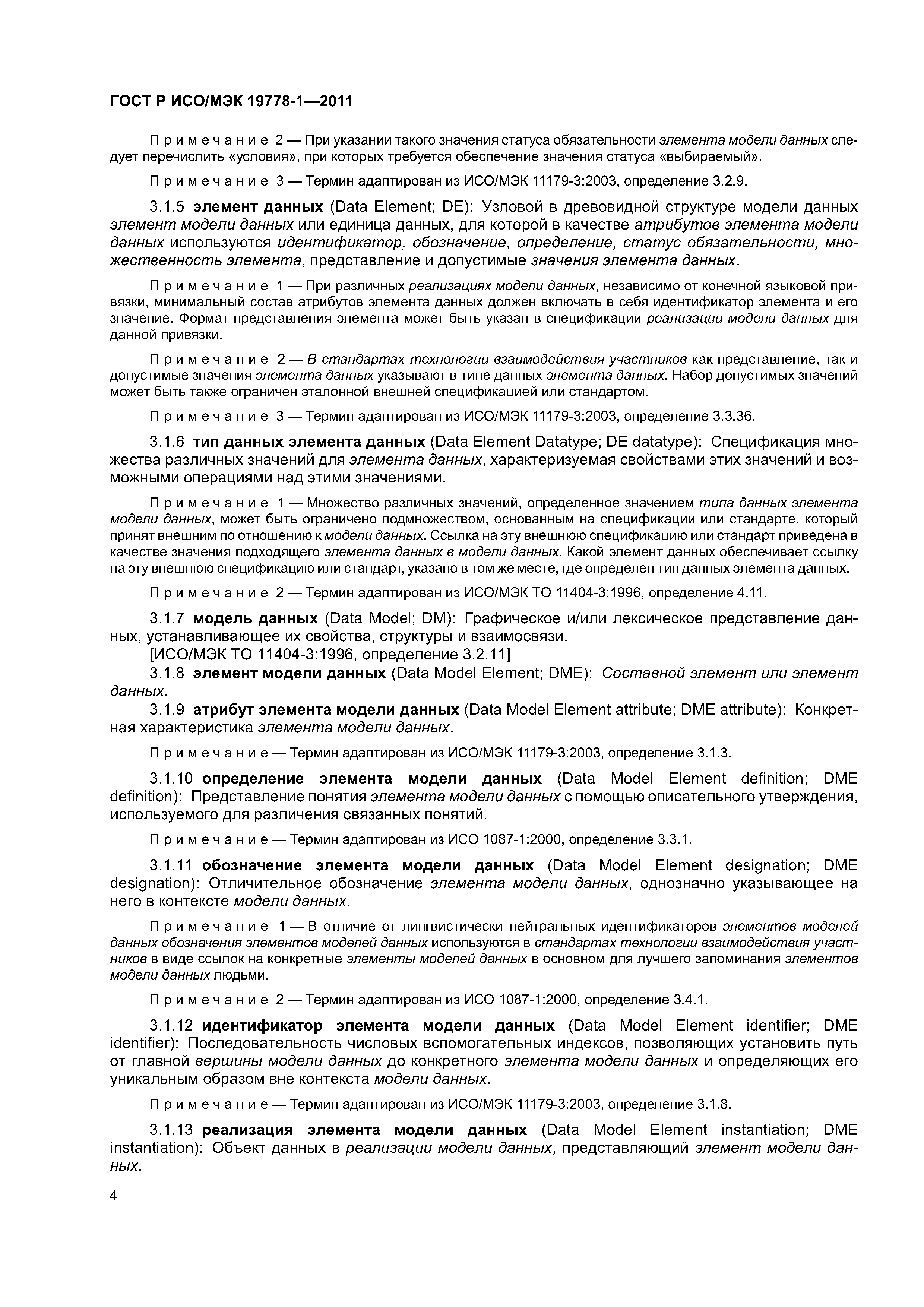 ГОСТ Р ИСО/МЭК 19778-1—2011

Примечание 2 — При указании такого значения статуса обязательности элемента модели данных следует перечислить «условия», при которых требуется обеспечение значения статуса «выбираемый».

Примечание 3 — Термин адаптирован из ИСО/МЭК 11179-3:2003, определение 3.2.9.

3.1.5 элемент данных (Data Element; DE): Узловой в древовидной структуре модели данных элемент модели данных или единица данных, для которой в качестве атрибутов элемента модели данных используются идентификатор, обозначение, определение, статус обязательности, множественность элемента, представление и допустимые значения элемента данных.

Примечание 1 — При различных реализациях модели данных, независимо от конечной языковой привязки, минимальный состав атрибутов элемента данных должен включать в себя идентификатор элемента и его значение. Формат представления элемента может быть указан в спецификации реализации модели данных для данной привязки.

Примечание 2 — В стандартах технологии взаимодействия участников как представление, так и допустимые значения элемента данных указывают в типе данных элемента данных. Набор допустимых значений может быть также ограничен эталонной внешней спецификацией или стандартом.

Примечание 3 — Термин адаптирован из ИСО/МЭК 11179-3:2003, определение 3.3.36.

3.1.6 тип данных элемента данных (Data Element Datatype; DE datatype): Спецификация множества различных значений для элемента данных, характеризуемая свойствами этих значений и возможными операциями над этими значениями.

Примечание 1 — Множество различных значений, определенное значением типа данных элемента модели данных, может быть ограничено подмножеством, основанным на спецификации или стандарте, который принят внешним по отношению к модели данных. Ссылка на эту внешнюю спецификацию или стандарт приведена в качестве значения подходящего элемента данных в модели данных. Какой элемент данных обеспечивает ссылку на эту внешнюю спецификацию или стандарт, указано в том же месте, где определен тип данных элемента данных.

Примечание 2 — Термин адаптирован из ИСО/МЭК ТО 11404-3:1996, определение 4.11.

3.1.7 модель данных (Data Model; DM): Графическое и/или лексическое представление данных, устанавливающее их свойства, структуры и взаимосвязи.
[ИСО/МЭК ТО 11404-3:1996, определение 3.2.11]
3.1.8 элемент модели данных (Data Model Element; DME): Составной элемент или элемент данных.
3.1.9 атрибут элемента модели данных (Data Model Element attribute; DME attribute): Конкретная характеристика элемента модели данных.

Примечание — Термин адаптирован из ИСО/МЭК 11179-3:2003, определение 3.1.3.

3.1.10 определение элемента модели данных (Data Model Element definition; DME definition): Представление понятия элемента модели данных с помощью описательного утверждения, используемого для различения связанных понятий.

Примечание — Термин адаптирован из ИСО 1087-1:2000, определение 3.3.1.

3.1.11 обозначение элемента модели данных (Data Model Element designation; DME designation): Отличительное обозначение элемента модели данных, однозначно указывающее на него в контексте модели данных.

Примечание 1 — В отличие от лингвистически нейтральных идентификаторов элементов моделей данных обозначения элементов моделей данных используются в стандартах технологии взаимодействия участников в виде ссылок на конкретные элементы моделей данных в основном для лучшего запоминания элементов модели данных людьми.

Примечание 2 — Термин адаптирован из ИСО 1087-1:2000, определение 3.4.1.

3.1.12 идентификатор элемента модели данных (Data Model Element identifier; DME identifier): Последовательность числовых вспомогательных индексов, позволяющих установить путь от главной вершины модели данных до конкретного элемента модели данных и определяющих его уникальным образом вне контекста модели данных.

Примечание — Термин адаптирован из ИСО/МЭК 11179-3:2003, определение 3.1.8.

3.1.13 реализация элемента модели данных (Data Model Element instantiation; DME instantiation): Объект данных в реализации модели данных, представляющий элемент модели данных.

4